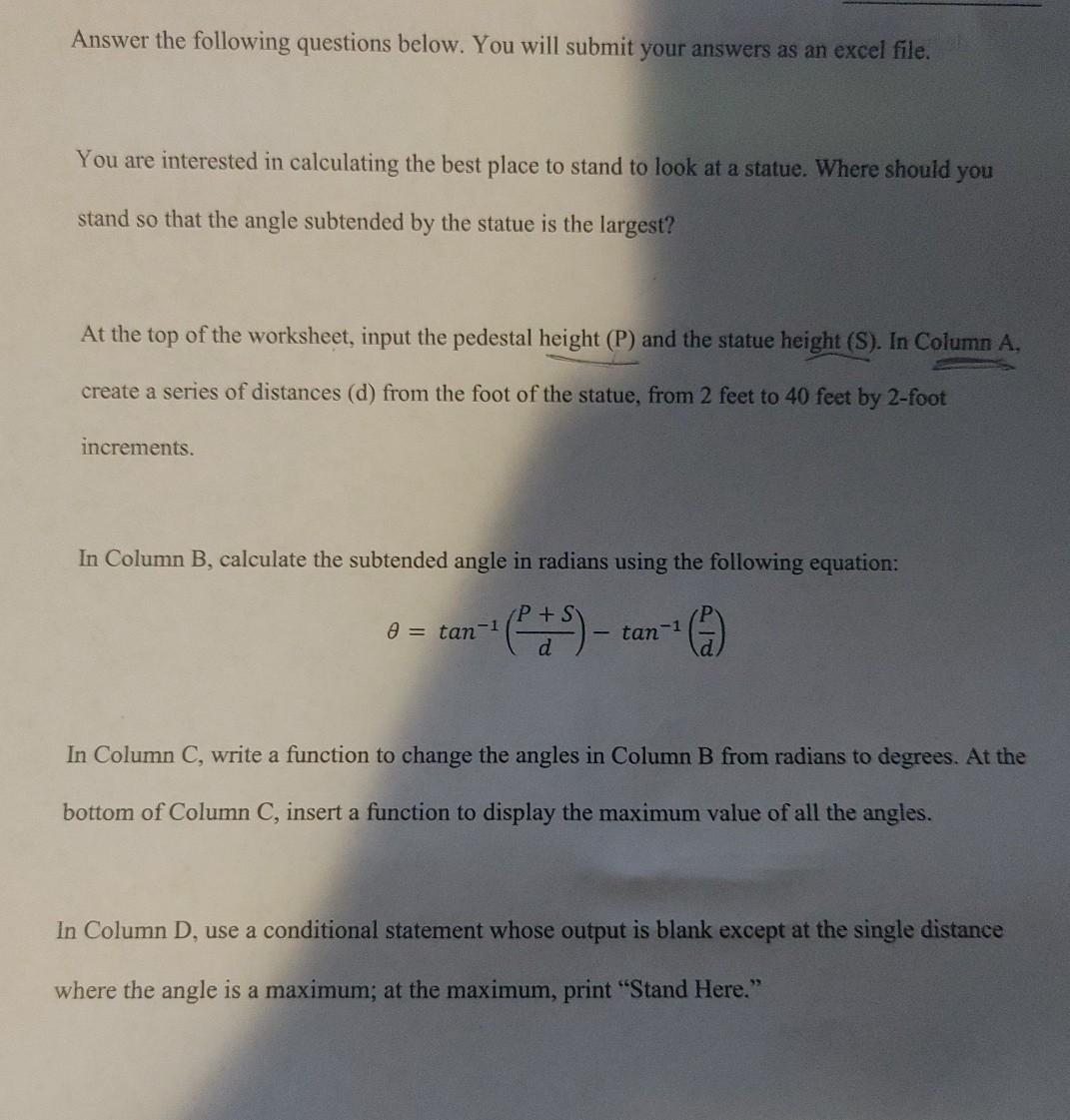 Answer the following questions below. You will submit your answers as an excel file.

You are interested in calculating the best place to stand to look at a statue. Where should you stand so that the angle subtended by the statue is the largest?

At the top of the worksheet, input the pedestal height (P) and the statue height (S). In Column A, create a series of distances (d) from the foot of the statue, from 2 feet to 40 feet by 2-foot increments.

In Column B, calculate the subtended angle in radians using the following equation:

$\theta = tan^{-1}\left(\frac{P+S}{d}\right) - tan^{-1}\left(\frac{P}{d}\right)$

In Column C, write a function to change the angles in Column B from radians to degrees. At the bottom of Column C, insert a function to display the maximum value of all the angles.

In Column D, use a conditional statement whose output is blank except at the single distance where the angle is a maximum; at the maximum, print "Stand Here."